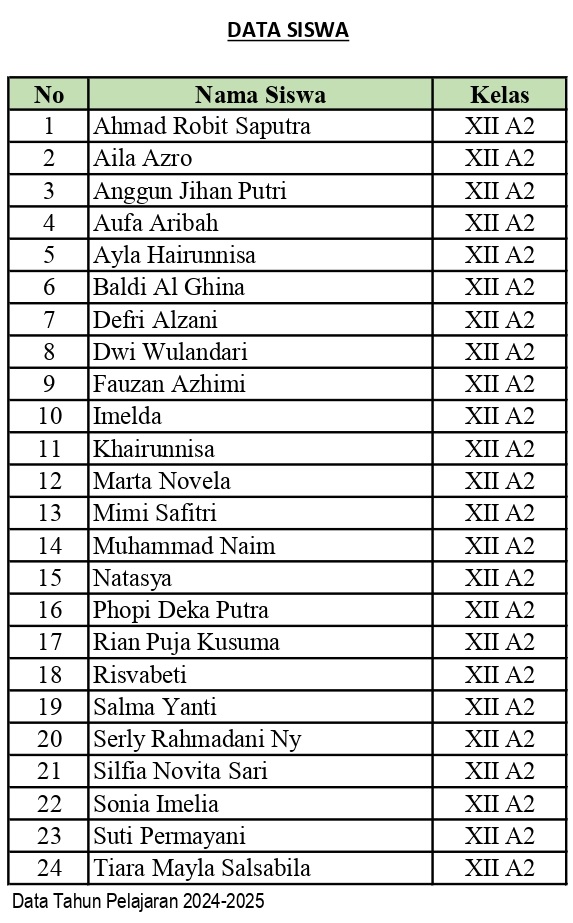 DATA SISWA

| No | Nama Siswa | Kelas |
|---|---|---|
| 1 | Ahmad Robit Saputra | XII A2 |
| 2 | Aila Azro | XII A2 |
| 3 | Anggun Jihan Putri | XII A2 |
| 4 | Aufa Aribah | XII A2 |
| 5 | Ayla Hairunnisa | XII A2 |
| 6 | Baldi Al Ghina | XII A2 |
| 7 | Defri Alzani | XII A2 |
| 8 | Dwi Wulandari | XII A2 |
| 9 | Fauzan Azhimi | XII A2 |
| 10 | Imelda | XII A2 |
| 11 | Khairunnisa | XII A2 |
| 12 | Marta Novela | XII A2 |
| 13 | Mimi Safitri | XII A2 |
| 14 | Muhammad Naim | XII A2 |
| 15 | Natasya | XII A2 |
| 16 | Phopi Deka Putra | XII A2 |
| 17 | Rian Puja Kusuma | XII A2 |
| 18 | Risvabeti | XII A2 |
| 19 | Salma Yanti | XII A2 |
| 20 | Serly Rahmadani Ny | XII A2 |
| 21 | Silfia Novita Sari | XII A2 |
| 22 | Sonia Imelia | XII A2 |
| 23 | Suti Permayani | XII A2 |
| 24 | Tiara Mayla Salsabila | XII A2 |

Data Tahun Pelajaran 2024-2025